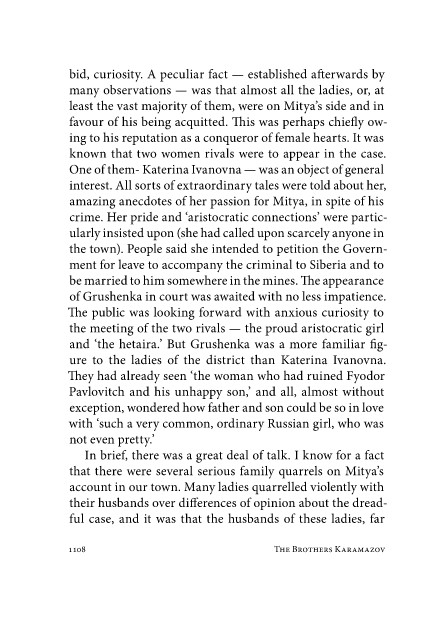 bid, curiosity. A peculiar fact — established afterwards by many observations — was that almost all the ladies, or, at least the vast majority of them, were on Mitya's side and in favour of his being acquitted. This was perhaps chiefly owing to his reputation as a conqueror of female hearts. It was known that two women rivals were to appear in the case. One of them- Katerina Ivanovna — was an object of general interest. All sorts of extraordinary tales were told about her, amazing anecdotes of her passion for Mitya, in spite of his crime. Her pride and 'aristocratic connections' were particularly insisted upon (she had called upon scarcely anyone in the town). People said she intended to petition the Government for leave to accompany the criminal to Siberia and to be married to him somewhere in the mines. The appearance of Grushenka in court was awaited with no less impatience. The public was looking forward with anxious curiosity to the meeting of the two rivals — the proud aristocratic girl and 'the hetaira.' But Grushenka was a more familiar figure to the ladies of the district than Katerina Ivanovna. They had already seen 'the woman who had ruined Fyodor Pavlovitch and his unhappy son,' and all, almost without exception, wondered how father and son could be so in love with 'such a very common, ordinary Russian girl, who was not even pretty.'

In brief, there was a great deal of talk. I know for a fact that there were several serious family quarrels on Mitya's account in our town. Many ladies quarrelled violently with their husbands over differences of opinion about the dreadful case, and it was that the husbands of these ladies, far

1108 THE BROTHERS KARAMAZOV